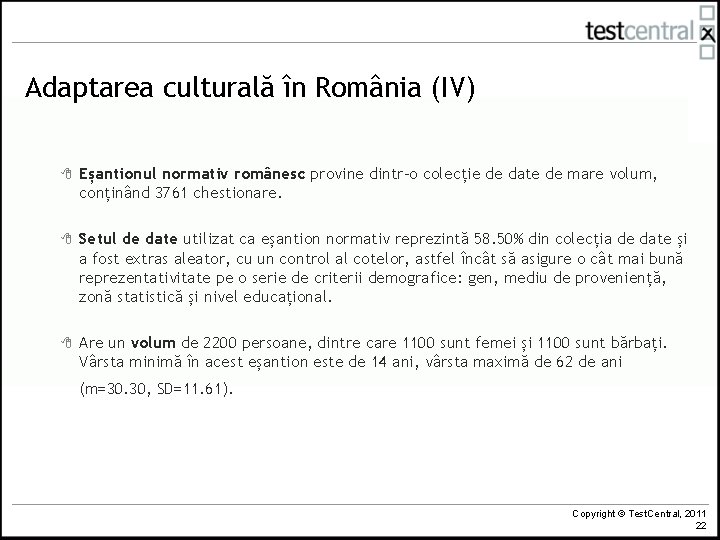 testcentral

Adaptarea culturală în România (IV)

Eșantionul normativ românesc provine dintr-o colecție de date de mare volum, conținând 3761 chestionare.

Setul de date utilizat ca eșantion normativ reprezintă 58.50% din colecția de date și a fost extras aleator, cu un control al cotelor, astfel încât să asigure o cât mai bună reprezentativitate pe o serie de criterii demografice: gen, mediu de proveniență, zonă statistică și nivel educațional.

Are un volum de 2200 persoane, dintre care 1100 sunt femei și 1100 sunt bărbați. Vârsta minimă în acest eșantion este de 14 ani, vârsta maximă de 62 de ani (m=30.30, SD=11.61).

Copyright © TestCentral, 2011
22